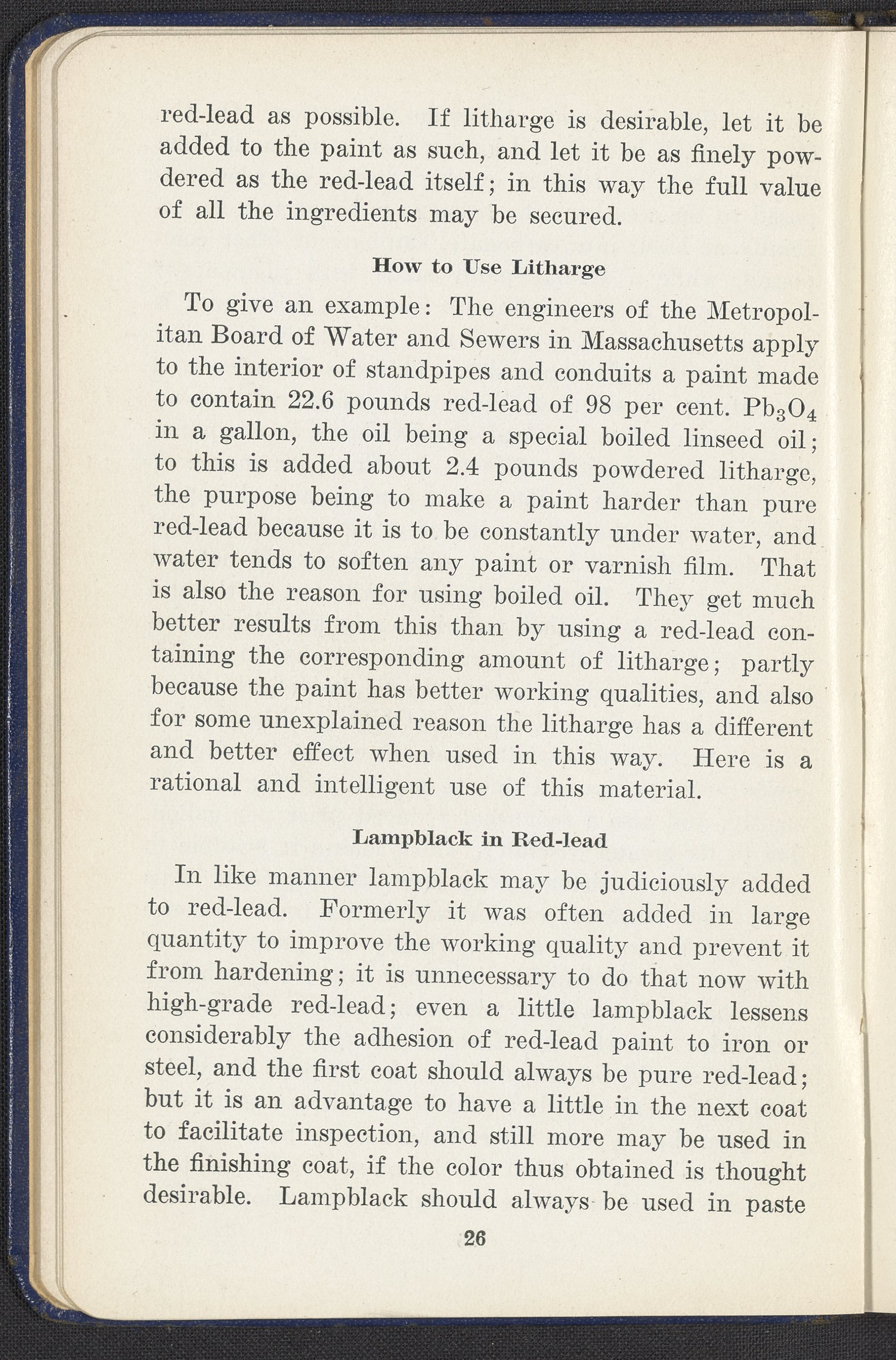 red-lead as possible. If litharge is desirable, let it be added to the paint as such, and let it be as finely powdered as the red-lead itself; in this way the full value of all the ingredients may be secured.

How to Use Litharge

To give an example: The engineers of the Metropolitan Board of Water and Sewers in Massachusetts apply to the interior of standpipes and conduits a paint made to contain 22.6 pounds red-lead of 98 per cent. $Pb_3O_4$ in a gallon, the oil being a special boiled linseed oil; to this is added about 2.4 pounds powdered litharge, the purpose being to make a paint harder than pure red-lead because it is to be constantly under water, and water tends to soften any paint or varnish film. That is also the reason for using boiled oil. They get much better results from this than by using a red-lead containing the corresponding amount of litharge; partly because the paint has better working qualities, and also for some unexplained reason the litharge has a different and better effect when used in this way. Here is a rational and intelligent use of this material.

Lampblack in Red-lead

In like manner lampblack may be judiciously added to red-lead. Formerly it was often added in large quantity to improve the working quality and prevent it from hardening; it is unnecessary to do that now with high-grade red-lead; even a little lampblack lessens considerably the adhesion of red-lead paint to iron or steel, and the first coat should always be pure red-lead; but it is an advantage to have a little in the next coat to facilitate inspection, and still more may be used in the finishing coat, if the color thus obtained is thought desirable. Lampblack should always be used in paste

26